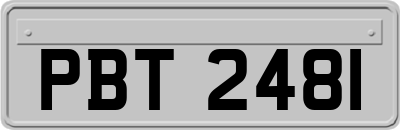 PBT 2481